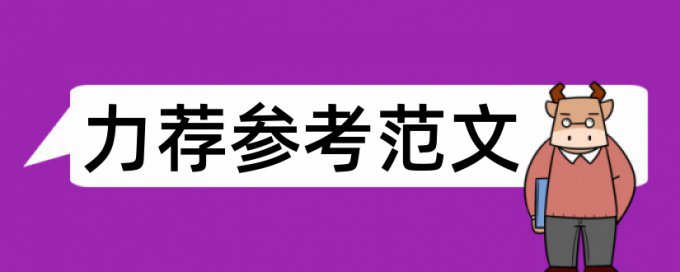 力荐参考范文